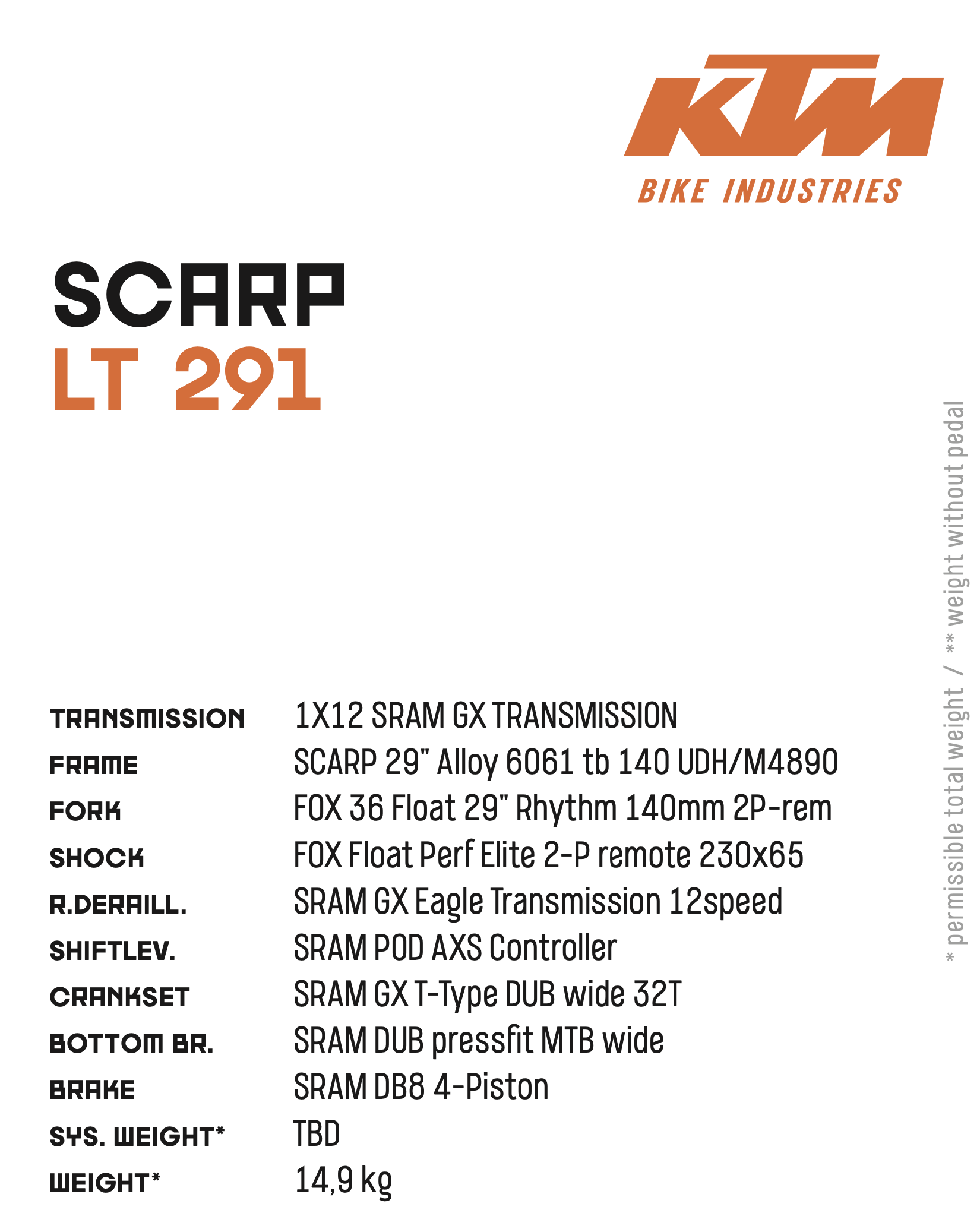 KTM
BIKE INDUSTRIES

SCARP
LT 291

| | |
|---|---|
| TRANSMISSION | 1X12 SRAM GX TRANSMISSION |
| FRAME | SCARP 29" Alloy 6061 tb 140 UDH/M4890 |
| FORK | FOX 36 Float 29" Rhythm 140mm 2P-rem |
| SHOCK | FOX Float Perf Elite 2-P remote 230x65 |
| R.DERAILL. | SRAM GX Eagle Transmission 12speed |
| SHIFTLEV. | SRAM POD AXS Controller |
| CRANKSET | SRAM GX T-Type DUB wide 32T |
| BOTTOM BR. | SRAM DUB pressfit MTB wide |
| BRAKE | SRAM DB8 4-Piston |
| SYS. WEIGHT* | TBD |
| WEIGHT* | 14,9 kg |

* permissible total weight / ** weight without pedal